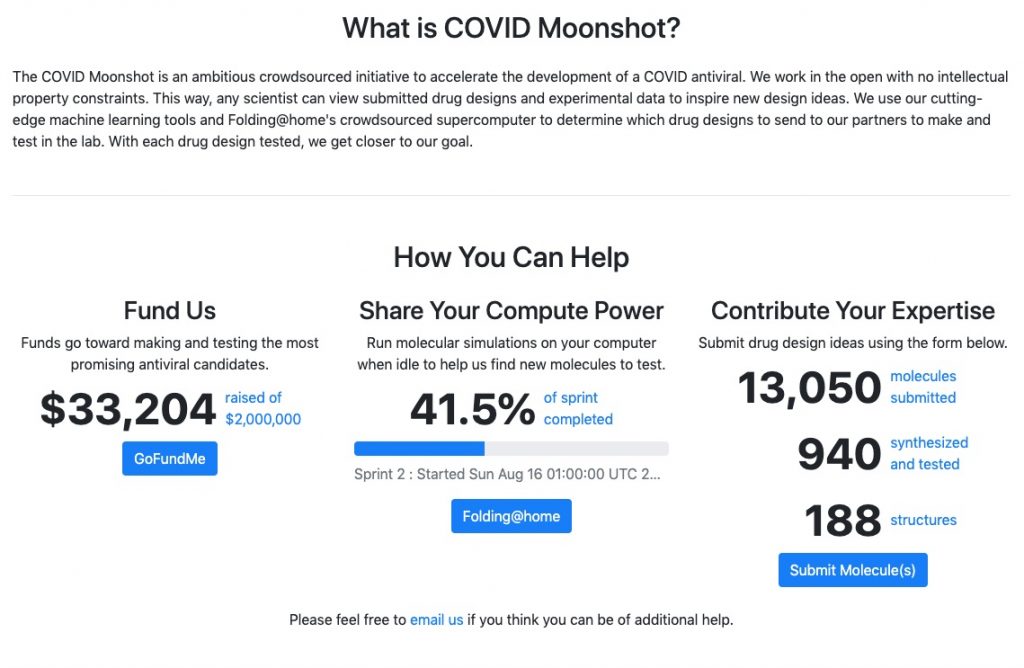 What is COVID Moonshot?

The COVID Moonshot is an ambitious crowdsourced initiative to accelerate the development of a COVID antiviral. We work in the open with no intellectual property constraints. This way, any scientist can view submitted drug designs and experimental data to inspire new design ideas. We use our cutting-edge machine learning tools and Folding@home's crowdsourced supercomputer to determine which drug designs to send to our partners to make and test in the lab. With each drug design tested, we get closer to our goal.

How You Can Help

Fund Us

Funds go toward making and testing the most promising antiviral candidates.

$33,204 raised of $2,000,000

GoFundMe

Share Your Compute Power

Run molecular simulations on your computer when idle to help us find new molecules to test.

41.5% of sprint completed

Sprint 2 : Started Sun Aug 16 01:00:00 UTC 2...

Folding@home

Contribute Your Expertise

Submit drug design ideas using the form below.

13,050 molecules submitted

940 synthesized and tested

188 structures

Submit Molecule(s)

Please feel free to email us if you think you can be of additional help.